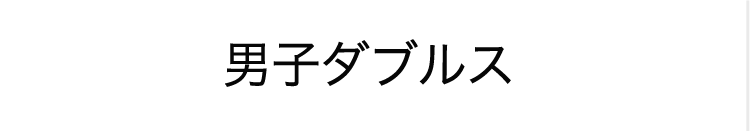 男子ダブルス